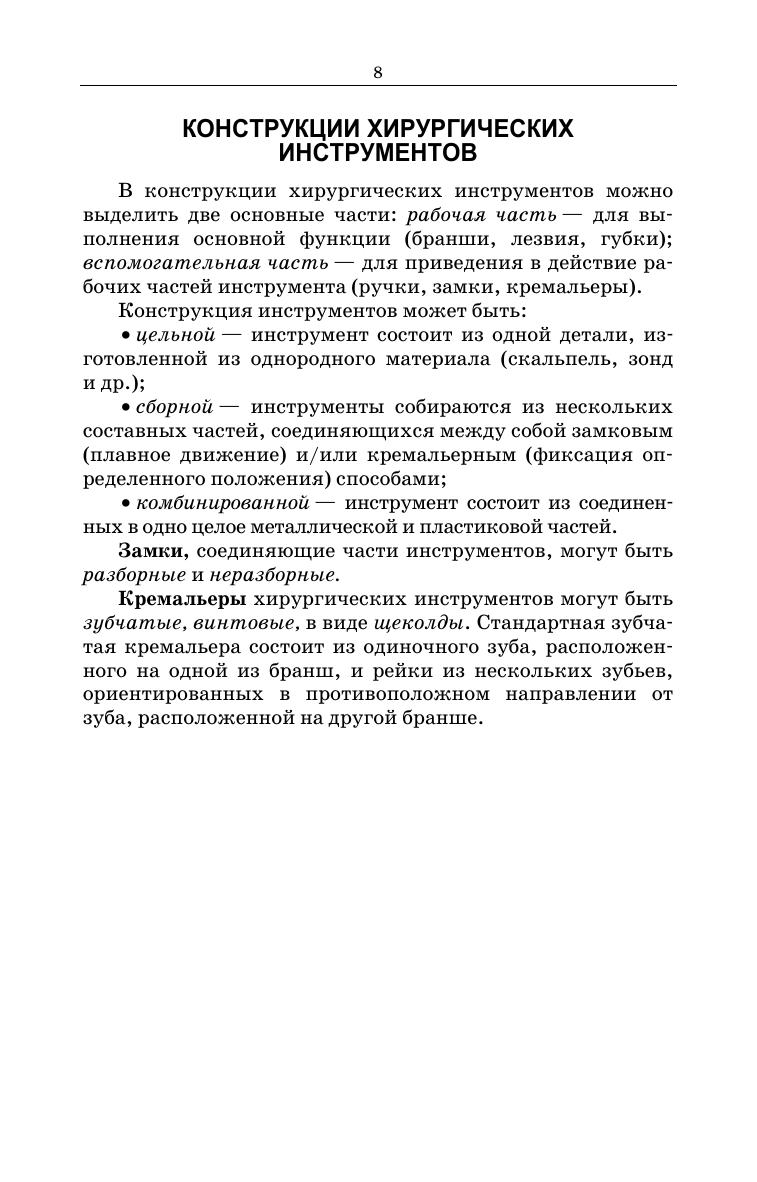 8

КОНСТРУКЦИИ ХИРУРГИЧЕСКИХ ИНСТРУМЕНТОВ

В конструкции хирургических инструментов можно выделить две основные части: рабочая часть — для выполнения основной функции (бранши, лезвия, губки); вспомогательная часть — для приведения в действие рабочих частей инструмента (ручки, замки, кремальеры).

Конструкция инструментов может быть:

• цельной — инструмент состоит из одной детали, изготовленной из однородного материала (скальпель, зонд и др.);

• сборной — инструменты собираются из нескольких составных частей, соединяющихся между собой замковым (плавное движение) и/или кремальерным (фиксация определенного положения) способами;

• комбинированной — инструмент состоит из соединенных в одно целое металлической и пластиковой частей.

Замки, соединяющие части инструментов, могут быть разборные и неразборные.

Кремальеры хирургических инструментов могут быть зубчатые, винтовые, в виде щеколды. Стандартная зубчатая кремальера состоит из одиночного зуба, расположенного на одной из бранш, и рейки из нескольких зубьев, ориентированных в противоположном направлении от зуба, расположенной на другой бранше.